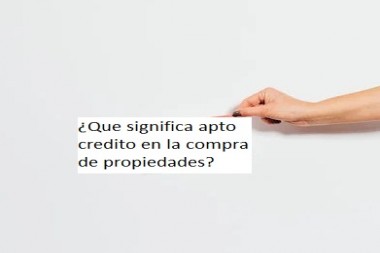 ¿Que significa apto credito en la compra de propiedades?